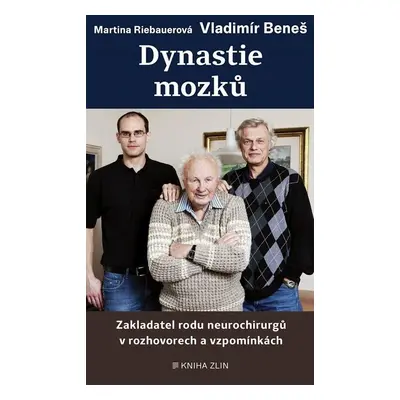 Martina Riebauerová Vladimír Beneš

Dynastie mozků

Zakladatel rodu neurochirurgů v rozhovorech a vzpomínkách

KNIHA ZLIN